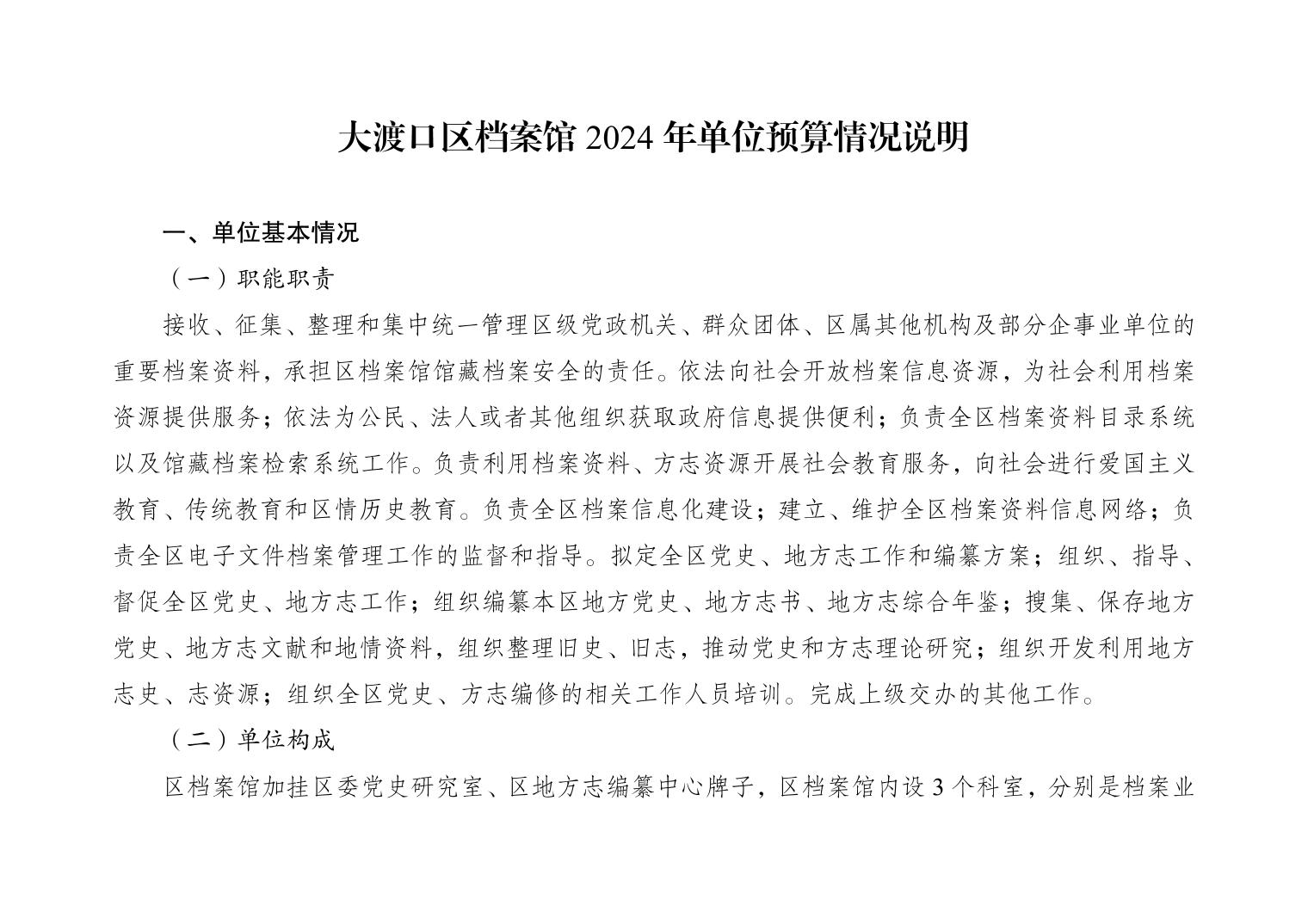 大渡口区档案馆 2024 年单位预算情况说明

一、单位基本情况

（一）职能职责

接收、征集、整理和集中统一管理区级党政机关、群众团体、区属其他机构及部分企事业单位的重要档案资料，承担区档案馆馆藏档案安全的责任。依法向社会开放档案信息资源，为社会利用档案资源提供服务；依法为公民、法人或者其他组织获取政府信息提供便利；负责全区档案资料目录系统以及馆藏档案检索系统工作。负责利用档案资料、方志资源开展社会教育服务，向社会进行爱国主义教育、传统教育和区情历史教育。负责全区档案信息化建设；建立、维护全区档案资料信息网络；负责全区电子文件档案管理工作的监督和指导。拟定全区党史、地方志工作和编纂方案；组织、指导、督促全区党史、地方志工作；组织编纂本区地方党史、地方志书、地方志综合年鉴；搜集、保存地方党史、地方志文献和地情资料，组织整理旧史、旧志，推动党史和方志理论研究；组织开发利用地方志史、志资源；组织全区党史、方志编修的相关工作人员培训。完成上级交办的其他工作。

（二）单位构成

区档案馆加挂区委党史研究室、区地方志编纂中心牌子，区档案馆内设 3 个科室，分别是档案业